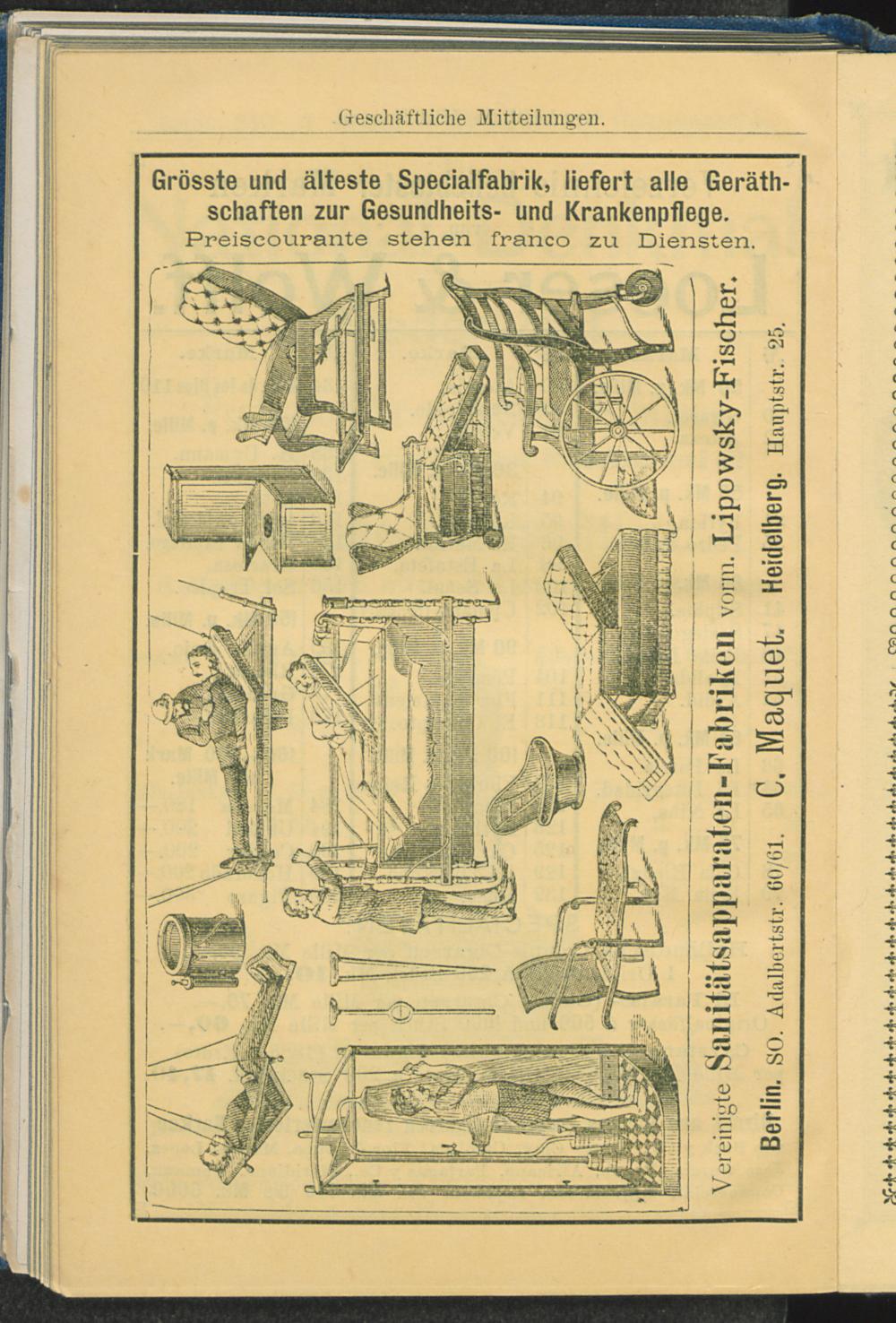 Geschäftliche Mitteilungen.

Grösste und älteste Specialfabrik, liefert alle Geräthschaften zur Gesundheits- und Krankenpflege.

Preiscourante stehen franco zu Diensten.

Vereinigte Sanitätsapparaten-Fabriken vorm. Lipowsky-Fischer.

C. Maquet.

Berlin. SO. Adalbertstr. 60/61. Heidelberg. Hauptstr. 25.